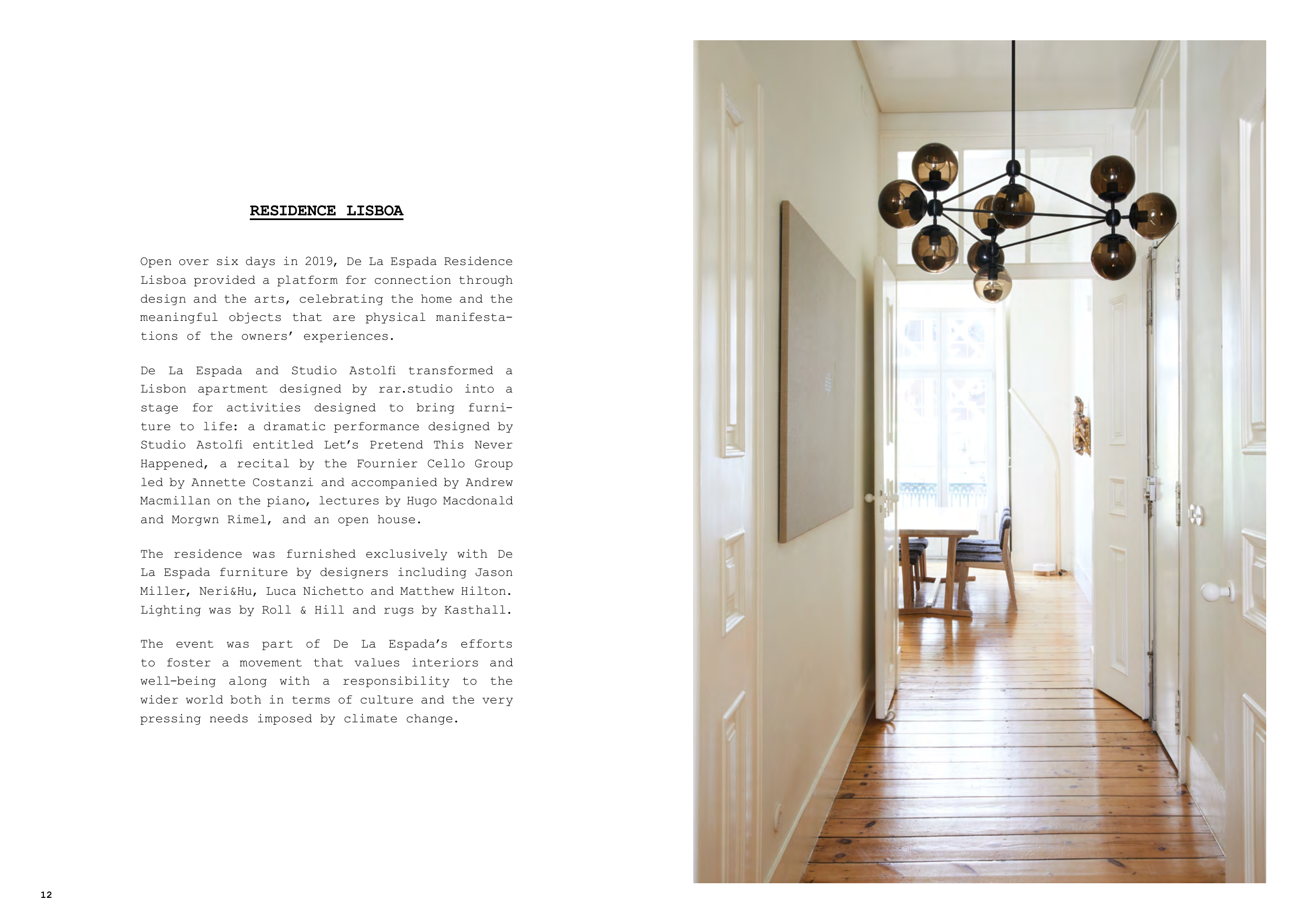 RESIDENCE LISBOA

Open over six days in 2019, De La Espada Residence Lisboa provided a platform for connection through design and the arts, celebrating the home and the meaningful objects that are physical manifestations of the owners' experiences.

De La Espada and Studio Astolfi transformed a Lisbon apartment designed by rar.studio into a stage for activities designed to bring furniture to life: a dramatic performance designed by Studio Astolfi entitled Let's Pretend This Never Happened, a recital by the Fournier Cello Group led by Annette Costanzi and accompanied by Andrew Macmillan on the piano, lectures by Hugo Macdonald and Morgwn Rimel, and an open house.

The residence was furnished exclusively with De La Espada furniture by designers including Jason Miller, Neri&Hu, Luca Nichetto and Matthew Hilton. Lighting was by Roll & Hill and rugs by Kasthall.

The event was part of De La Espada's efforts to foster a movement that values interiors and well-being along with a responsibility to the wider world both in terms of culture and the very pressing needs imposed by climate change.

12